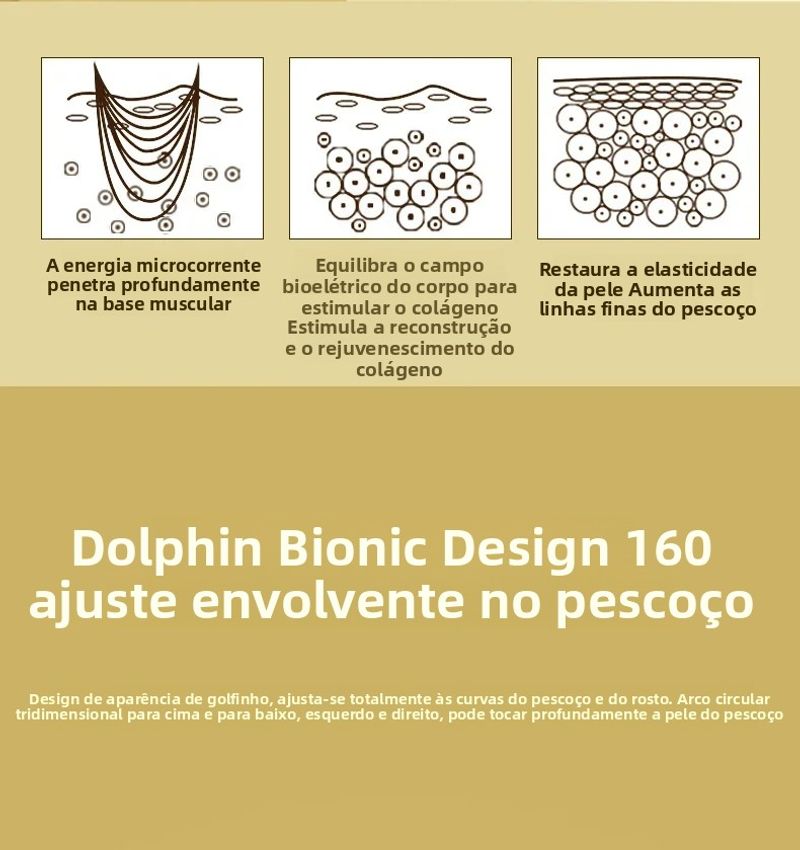 A energia microcorrente penetra profundamente na base muscular

Equilibra o campo bioelétrico do corpo para estimular o colágeno Estimula a reconstrução e o rejuvenescimento do colágeno

Restaura a elasticidade da pele Aumenta as linhas finas do pescoço

Dolphin Bionic Design 160 ajuste envolvente no pescoço

Design de aparência de golfinho, ajusta-se totalmente às curvas do pescoço e do rosto. Arco circular tridimensional para cima e para baixo, esquerdo e direito, pode tocar profundamente a pele do pescoço